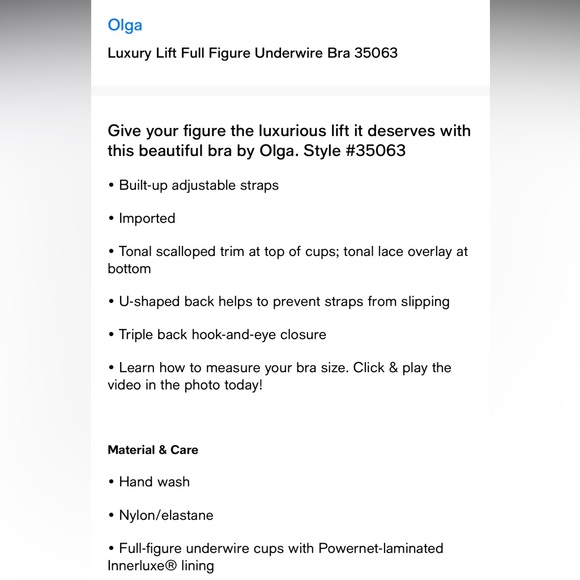 Olga

Luxury Lift Full Figure Underwire Bra 35063

Give your figure the luxurious lift it deserves with this beautiful bra by Olga. Style #35063

• Built-up adjustable straps

• Imported

• Tonal scalloped trim at top of cups; tonal lace overlay at bottom

• U-shaped back helps to prevent straps from slipping

• Triple back hook-and-eye closure

• Learn how to measure your bra size. Click & play the video in the photo today!

Material & Care

• Hand wash

• Nylon/elastane

• Full-figure underwire cups with Powernet-laminated Innerluxe® lining